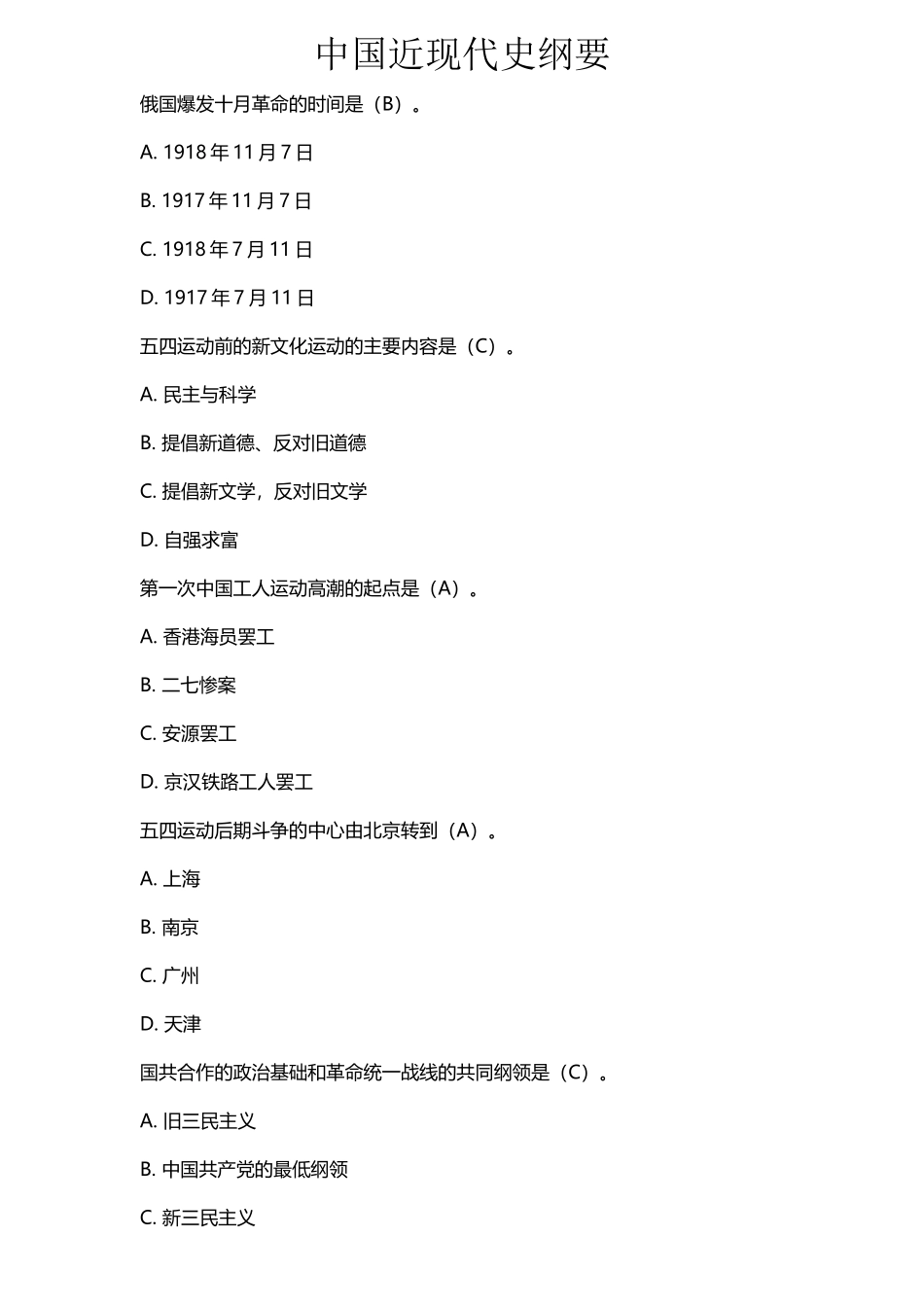 中国近现代史纲要

俄国爆发十月革命的时间是（B）。

A. 1918 年 11 月 7 日

B. 1917 年 11 月 7 日

C. 1918 年 7 月 11 日

D. 1917 年 7 月 11 日

五四运动前的新文化运动的主要内容是（C）。

A. 民主与科学

B. 提倡新道德、反对旧道德

C. 提倡新文学，反对旧文学

D. 自强求富

第一次中国工人运动高潮的起点是（A）。

A. 香港海员罢工

B. 二七惨案

C. 安源罢工

D. 京汉铁路工人罢工

五四运动后期斗争的中心由北京转到（A）。

A. 上海

B. 南京

C. 广州

D. 天津

国共合作的政治基础和革命统一战线的共同纲领是（C）。

A. 旧三民主义

B. 中国共产党的最低纲领

C. 新三民主义